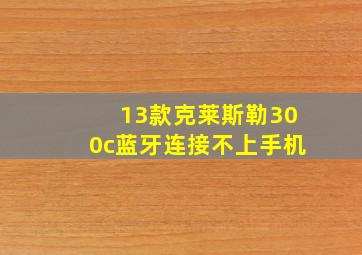 13款克莱斯勒300c蓝牙连接不上手机